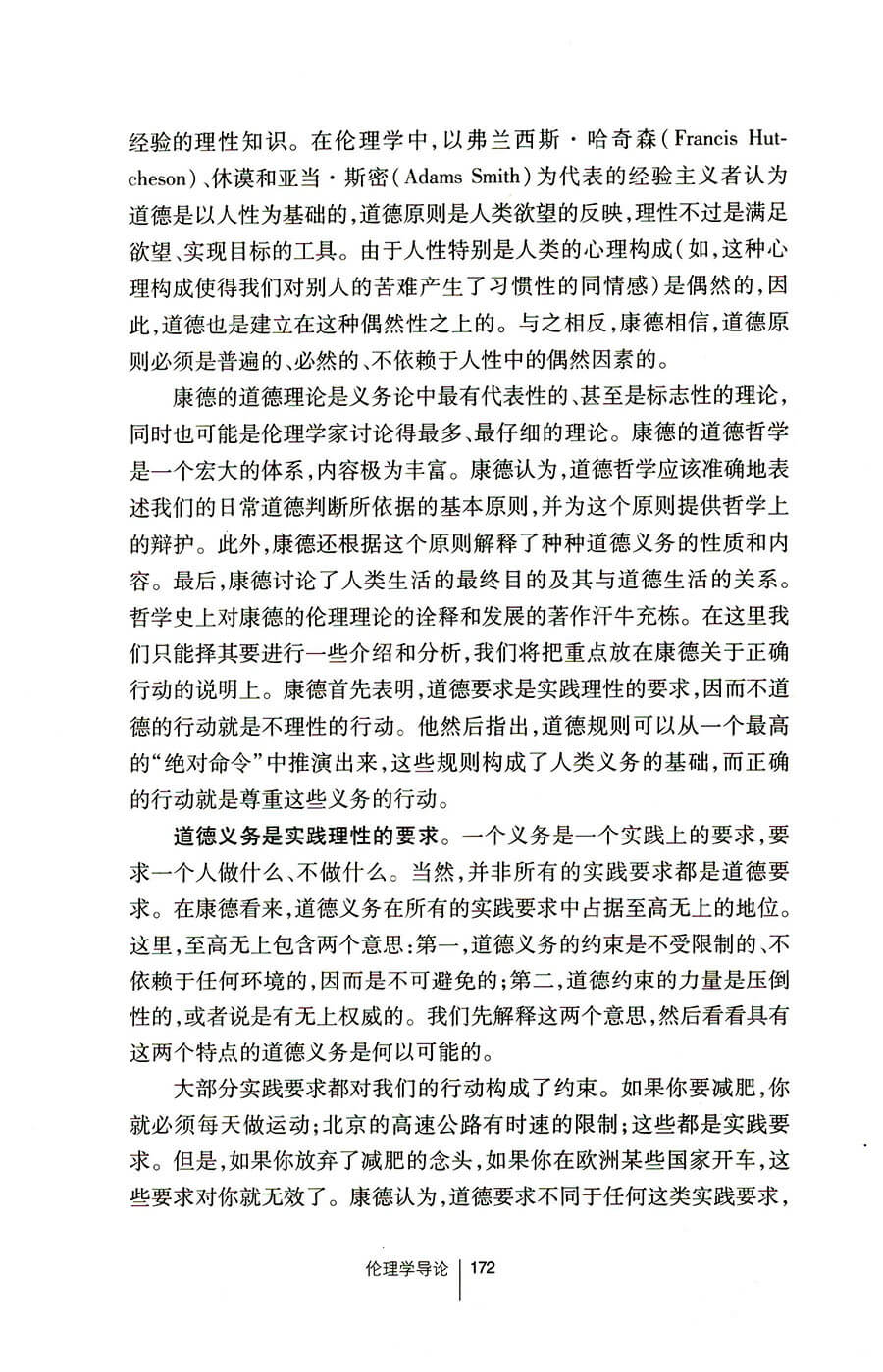 经验的理性知识。在伦理学中，以弗兰西斯·哈奇森（Francis Hutcheson）、休谟和亚当·斯密（Adams Smith）为代表的经验主义者认为道德是以人性为基础的，道德原则是人类欲望的反映，理性不过是满足欲望、实现目标的工具。由于人性特别是人类的心理构成（如，这种心理构成使得我们对别人的苦难产生了习惯性的同情感）是偶然的，因此，道德也是建立在这种偶然性之上的。与之相反，康德相信，道德原则必须是普遍的、必然的、不依赖于人性中的偶然因素的。

康德的道德理论是义务论中最有代表性的、甚至是标志性的理论，同时也可能是伦理学家讨论得最多、最仔细的理论。康德的道德哲学是一个宏大的体系，内容极为丰富。康德认为，道德哲学应该准确地表述我们的日常道德判断所依据的基本原则，并为这个原则提供哲学上的辩护。此外，康德还根据这个原则解释了种种道德义务的性质和内容。最后，康德讨论了人类生活的最终目的及其与道德生活的关系。哲学史上对康德的伦理理论的诠释和发展的著作汗牛充栋。在这里我们只能择其要进行一些介绍和分析，我们将把重点放在康德关于正确行动的说明上。康德首先表明，道德要求是实践理性的要求，因而不道德的行动就是不理性的行动。他然后指出，道德规则可以从一个最高的“绝对命令”中推演出来，这些规则构成了人类义务的基础，而正确的行动就是尊重这些义务的行动。

道德义务是实践理性的要求。一个义务是一个实践上的要求，要求一个人做什么、不做什么。当然，并非所有的实践要求都是道德要求。在康德看来，道德义务在所有的实践要求中占据至高无上的地位。这里，至高无上包含两个意思：第一，道德义务的约束是不受限制的、不依赖于任何环境的，因而是不可避免的；第二，道德约束的力量是压倒性的，或者说是有无上权威的。我们先解释这两个意思，然后看看具有这两个特点的道德义务是何以可能的。

大部分实践要求都对我们的行动构成了约束。如果你要减肥，你就必须每天做运动；北京的高速公路有时速的限制；这些都是实践要求。但是，如果你放弃了减肥的念头，如果你在欧洲某些国家开车，这些要求对你就无效了。康德认为，道德要求不同于任何这类实践要求，

伦理学导论 | 172